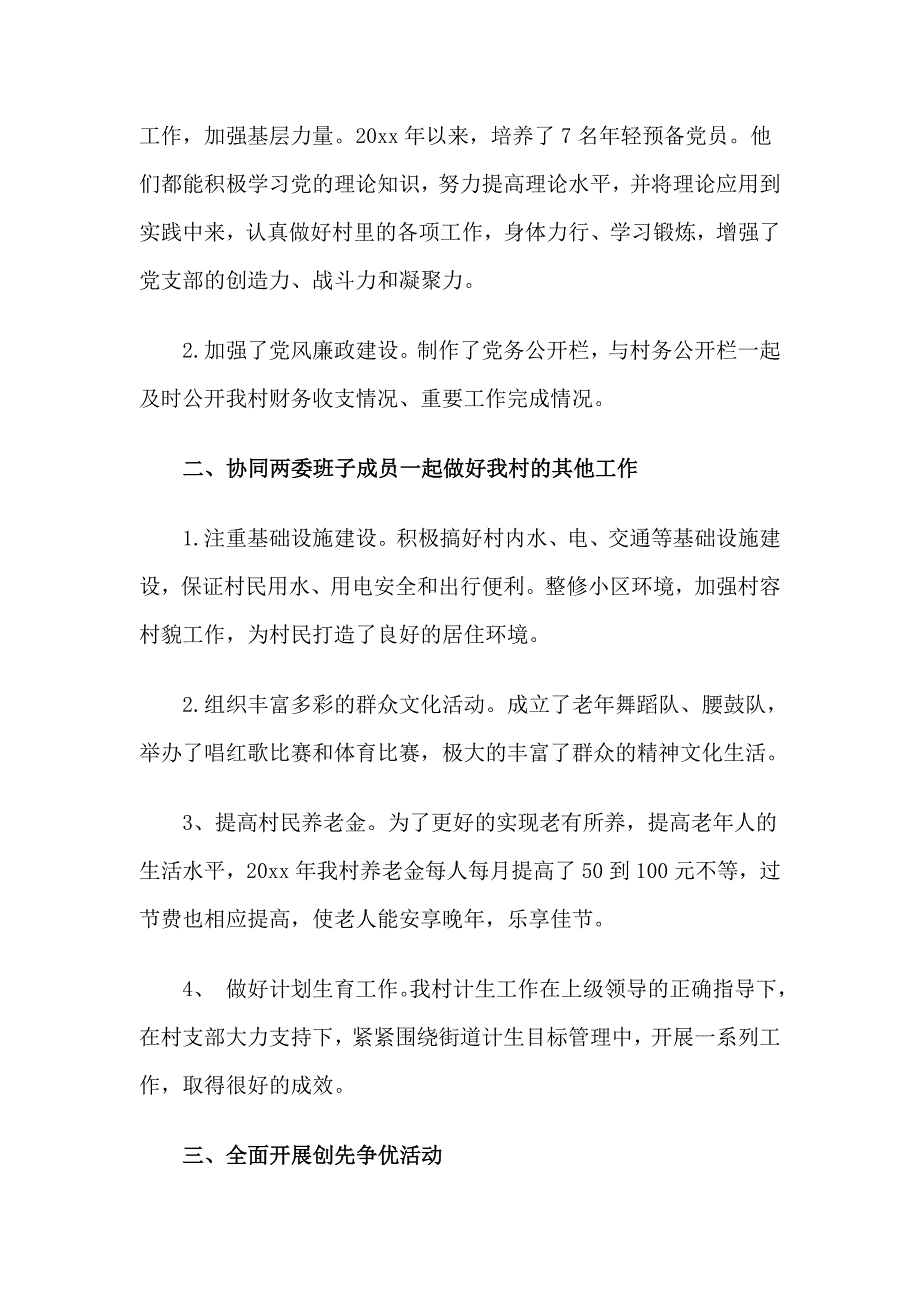 工作，加强基层力量。20xx 年以来，培养了 7 名年轻预备党员。他们都能积极学习党的理论知识，努力提高理论水平，并将理论应用到实践中来，认真做好村里的各项工作，身体力行、学习锻炼，增强了党支部的创造力、战斗力和凝聚力。

2.加强了党风廉政建设。制作了党务公开栏，与村务公开栏一起及时公开我村财务收支情况、重要工作完成情况。

二、协同两委班子成员一起做好我村的其他工作

1.注重基础设施建设。积极搞好村内水、电、交通等基础设施建设，保证村民用水、用电安全和出行便利。整修小区环境，加强村容村貌工作，为村民打造了良好的居住环境。

2.组织丰富多彩的群众文化活动。成立了老年舞蹈队、腰鼓队，举办了唱红歌比赛和体育比赛，极大的丰富了群众的精神文化生活。

3、提高村民养老金。为了更好的实现老有所养，提高老年人的生活水平，20xx 年我村养老金每人每月提高了 50 到 100 元不等，过节费也相应提高，使老人能安享晚年，乐享佳节。

4、 做好计划生育工作。我村计生工作在上级领导的正确指导下，在村支部大力支持下，紧紧围绕街道计生目标管理中，开展一系列工作，取得很好的成效。

三、全面开展创先争优活动